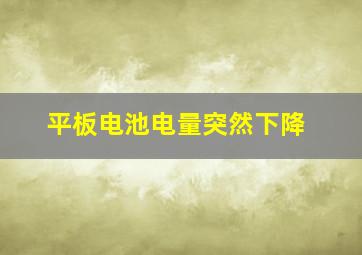 平板电池电量突然下降